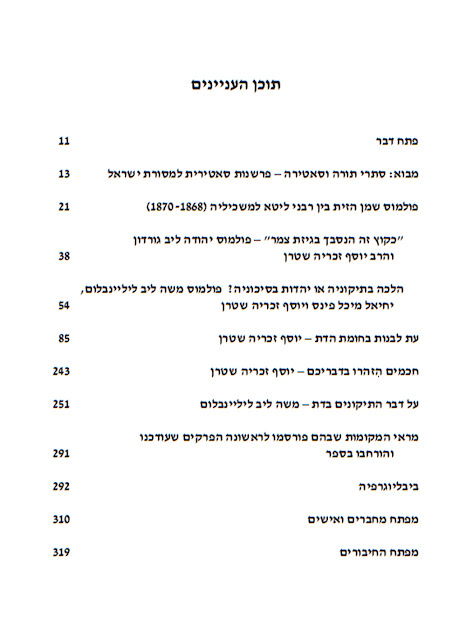 תוכן העניינים

פתח דבר 11

מבוא: סתרי תורה וסאטירה – פרשנות סאטירית למסורת ישראל 13

פולמוס שמן הזית בין רבני ליטא למשכיליה (1868-1870) 21

"כקוץ זה הנסבך בגיזת צמר" – פולמוס יהודה ליב גורדון והרב יוסף זכריה שטרן 38

הלכה בתיקוניה או יהדות בסיכוניה? פולמוס משה ליב ליליינבלום, יחיאל מיכל פינס ויוסף זכריה שטרן 54

עת לבנות בחומת הדת – יוסף זכריה שטרן 85

חכמים הִזהרו בדבריכם – יוסף זכריה שטרן 243

על דבר התיקונים בדת – משה ליב ליליינבלום 251

מראי המקומות שבהם פורסמו לראשונה הפרקים שעודכנו והורחבו בספר 291

ביבליוגרפיה 292

מפתח מחברים ואישים 310

מפתח החיבורים 319